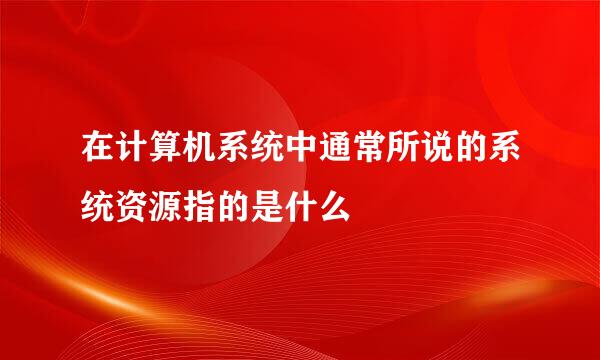 在计算机系统中通常所说的系统资源指的是什么